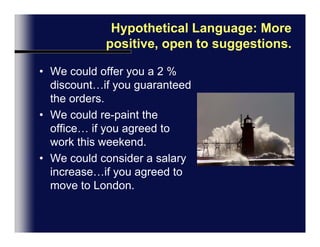 Hypothetical Language: More positive, open to suggestions.

• We could offer you a 2 % discount…if you guaranteed the orders.
• We could re-paint the office… if you agreed to work this weekend.
• We could consider a salary increase…if you agreed to move to London.